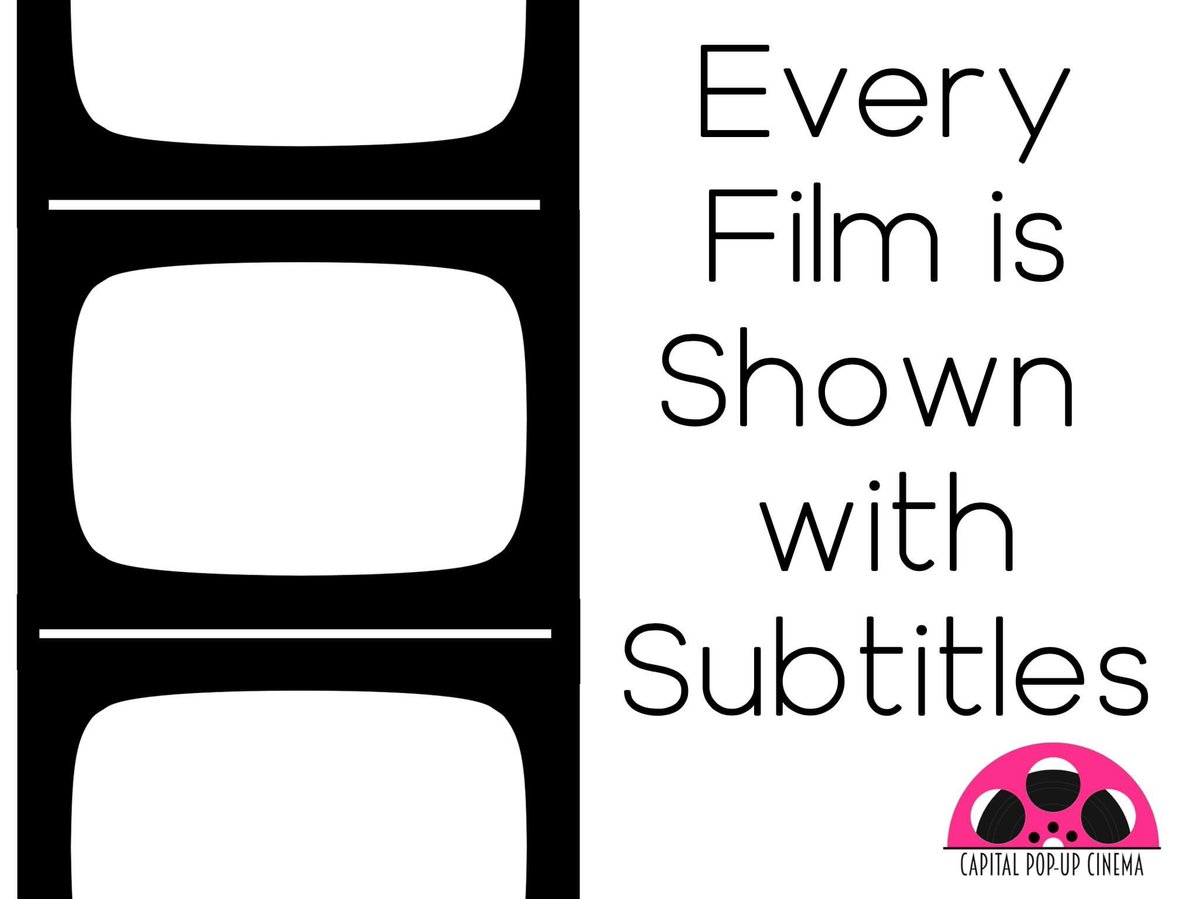 Every Film is Shown with Subtitles

CAPITAL POP-UP CINEMA